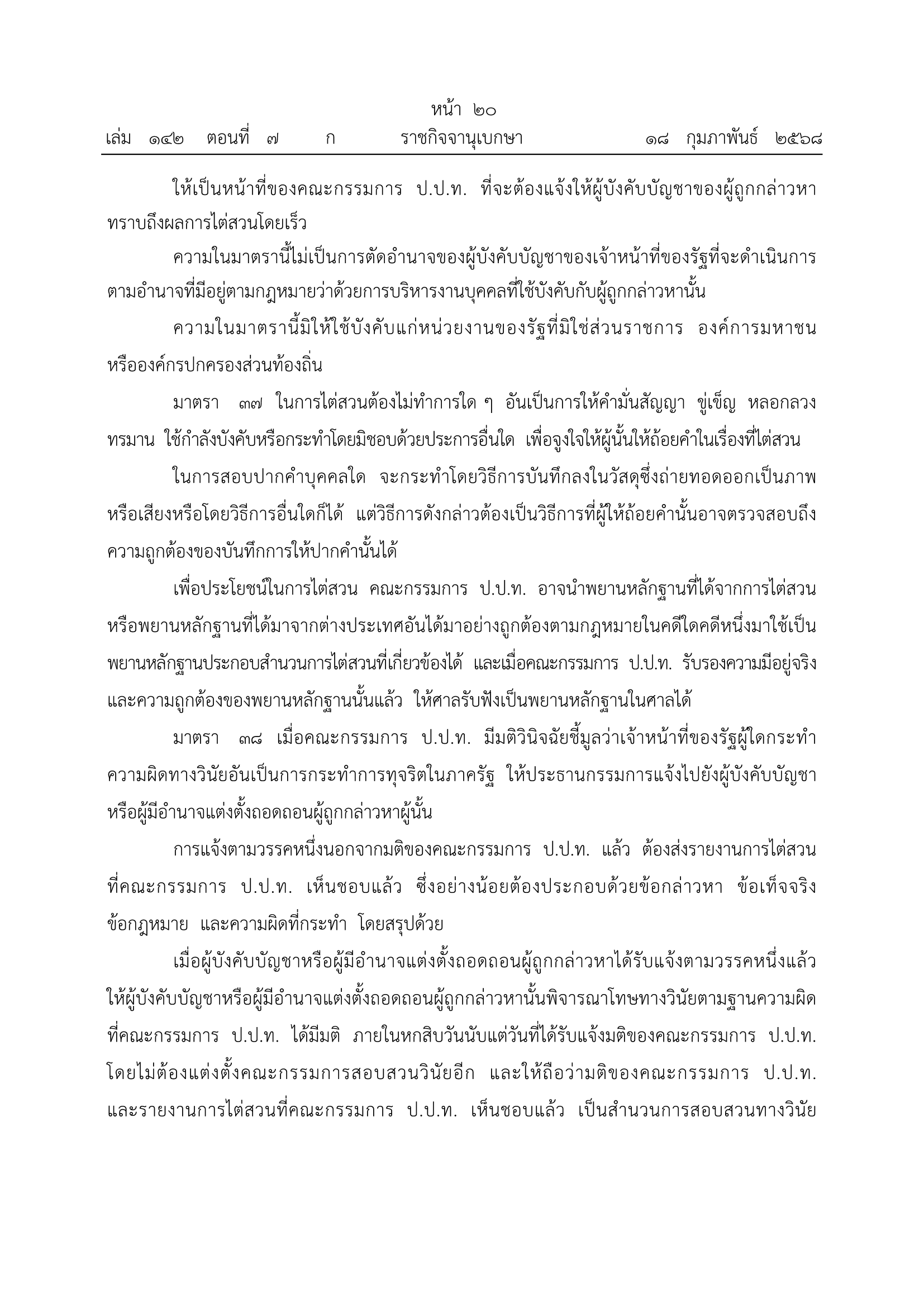 หน้า ๒๐
เล่ม ๑๔๒ ตอนที่ ๗ ก ราชกิจจานุเบกษา ๑๘ กุมภาพันธ์ ๒๕๖๘

ให้เป็นหน้าที่ของคณะกรรมการ ป.ป.ท. ที่จะต้องแจ้งให้ผู้บังคับบัญชาของผู้ถูกกล่าวหาทราบถึงผลการไต่สวนโดยเร็ว

ความในมาตรานี้ไม่เป็นการตัดอำนาจของผู้บังคับบัญชาของเจ้าหน้าที่ของรัฐที่จะดำเนินการตามอำนาจที่มีอยู่ตามกฎหมายว่าด้วยการบริหารงานบุคคลที่ใช้บังคับกับผู้ถูกกล่าวหานั้น

ความในมาตรานี้มิให้ใช้บังคับแก่หน่วยงานของรัฐที่มิใช่ส่วนราชการ องค์การมหาชน หรือองค์กรปกครองส่วนท้องถิ่น

มาตรา ๓๗ ในการไต่สวนต้องไม่ทำการใด ๆ อันเป็นการให้คำมั่นสัญญา ขู่เข็ญ หลอกลวง ทรมาน ใช้กำลังบังคับหรือกระทำโดยมิชอบด้วยประการอื่นใด เพื่อจูงใจให้ผู้นั้นให้ถ้อยคำในเรื่องที่ไต่สวน

ในการสอบปากคำบุคคลใด จะกระทำโดยวิธีการบันทึกลงในวัสดุซึ่งถ่ายทอดออกเป็นภาพหรือเสียงหรือโดยวิธีการอื่นใดก็ได้ แต่วิธีการดังกล่าวต้องเป็นวิธีการที่ผู้ให้ถ้อยคำนั้นอาจตรวจสอบถึงความถูกต้องของบันทึกการให้ปากคำนั้นได้

เพื่อประโยชน์ในการไต่สวน คณะกรรมการ ป.ป.ท. อาจนำพยานหลักฐานที่ได้จากการไต่สวนหรือพยานหลักฐานที่ได้มาจากต่างประเทศอันได้มาอย่างถูกต้องตามกฎหมายในคดีใดคดีหนึ่งมาใช้เป็นพยานหลักฐานประกอบสำนวนการไต่สวนที่เกี่ยวข้องได้ และเมื่อคณะกรรมการ ป.ป.ท. รับรองความมีอยู่จริงและความถูกต้องของพยานหลักฐานนั้นแล้ว ให้ศาลรับฟังเป็นพยานหลักฐานในศาลได้

มาตรา ๓๘ เมื่อคณะกรรมการ ป.ป.ท. มีมติวินิจฉัยชี้มูลว่าเจ้าหน้าที่ของรัฐผู้ใดกระทำความผิดทางวินัยอันเป็นการกระทำการทุจริตในภาครัฐ ให้ประธานกรรมการแจ้งไปยังผู้บังคับบัญชาหรือผู้มีอำนาจแต่งตั้งถอดถอนผู้ถูกกล่าวหาผู้นั้น

การแจ้งตามวรรคหนึ่งนอกจากมติของคณะกรรมการ ป.ป.ท. แล้ว ต้องส่งรายงานการไต่สวนที่คณะกรรมการ ป.ป.ท. เห็นชอบแล้ว ซึ่งอย่างน้อยต้องประกอบด้วยข้อกล่าวหา ข้อเท็จจริง ข้อกฎหมาย และความผิดที่กระทำ โดยสรุปด้วย

เมื่อผู้บังคับบัญชาหรือผู้มีอำนาจแต่งตั้งถอดถอนผู้ถูกกล่าวหาได้รับแจ้งตามวรรคหนึ่งแล้ว ให้ผู้บังคับบัญชาหรือผู้มีอำนาจแต่งตั้งถอดถอนผู้ถูกกล่าวหานั้นพิจารณาโทษทางวินัยตามฐานความผิดที่คณะกรรมการ ป.ป.ท. ได้มีมติ ภายในหกสิบวันนับแต่วันที่ได้รับแจ้งมติของคณะกรรมการ ป.ป.ท. โดยไม่ต้องแต่งตั้งคณะกรรมการสอบสวนวินัยอีก และให้ถือว่ามติของคณะกรรมการ ป.ป.ท. และรายงานการไต่สวนที่คณะกรรมการ ป.ป.ท. เห็นชอบแล้ว เป็นสำนวนการสอบสวนทางวินัย